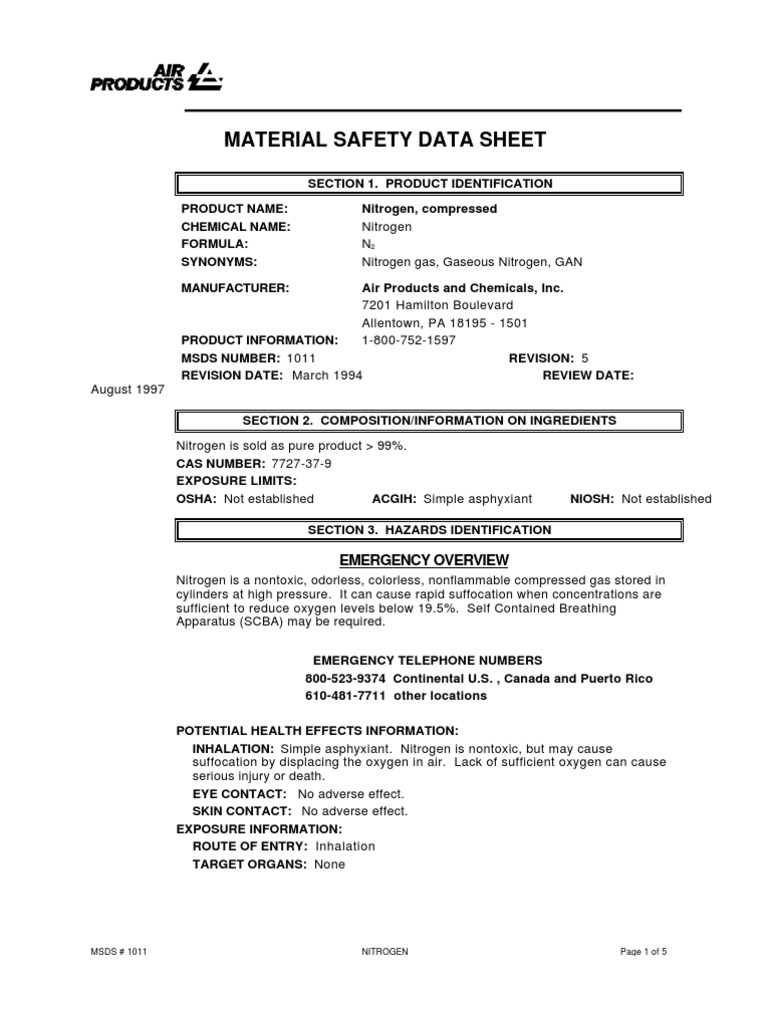 AIR PRODUCTS

MATERIAL SAFETY DATA SHEET

SECTION 1. PRODUCT IDENTIFICATION

PRODUCT NAME: Nitrogen, compressed
CHEMICAL NAME: Nitrogen
FORMULA: $N_2$
SYNONYMS: Nitrogen gas, Gaseous Nitrogen, GAN

MANUFACTURER: Air Products and Chemicals, Inc.
7201 Hamilton Boulevard
Allentown, PA 18195 - 1501
PRODUCT INFORMATION: 1-800-752-1597
MSDS NUMBER: 1011 REVISION: 5
REVISION DATE: March 1994 REVIEW DATE: August 1997

SECTION 2. COMPOSITION/INFORMATION ON INGREDIENTS

Nitrogen is sold as pure product > 99%.
CAS NUMBER: 7727-37-9
EXPOSURE LIMITS:
OSHA: Not established ACGIH: Simple asphyxiant NIOSH: Not established

SECTION 3. HAZARDS IDENTIFICATION

EMERGENCY OVERVIEW

Nitrogen is a nontoxic, odorless, colorless, nonflammable compressed gas stored in cylinders at high pressure. It can cause rapid suffocation when concentrations are sufficient to reduce oxygen levels below 19.5%. Self Contained Breathing Apparatus (SCBA) may be required.

EMERGENCY TELEPHONE NUMBERS
800-523-9374 Continental U.S. , Canada and Puerto Rico
610-481-7711 other locations

POTENTIAL HEALTH EFFECTS INFORMATION:
INHALATION: Simple asphyxiant. Nitrogen is nontoxic, but may cause suffocation by displacing the oxygen in air. Lack of sufficient oxygen can cause serious injury or death.
EYE CONTACT: No adverse effect.
SKIN CONTACT: No adverse effect.
EXPOSURE INFORMATION:
ROUTE OF ENTRY: Inhalation
TARGET ORGANS: None

MSDS # 1011 NITROGEN Page 1 of 5